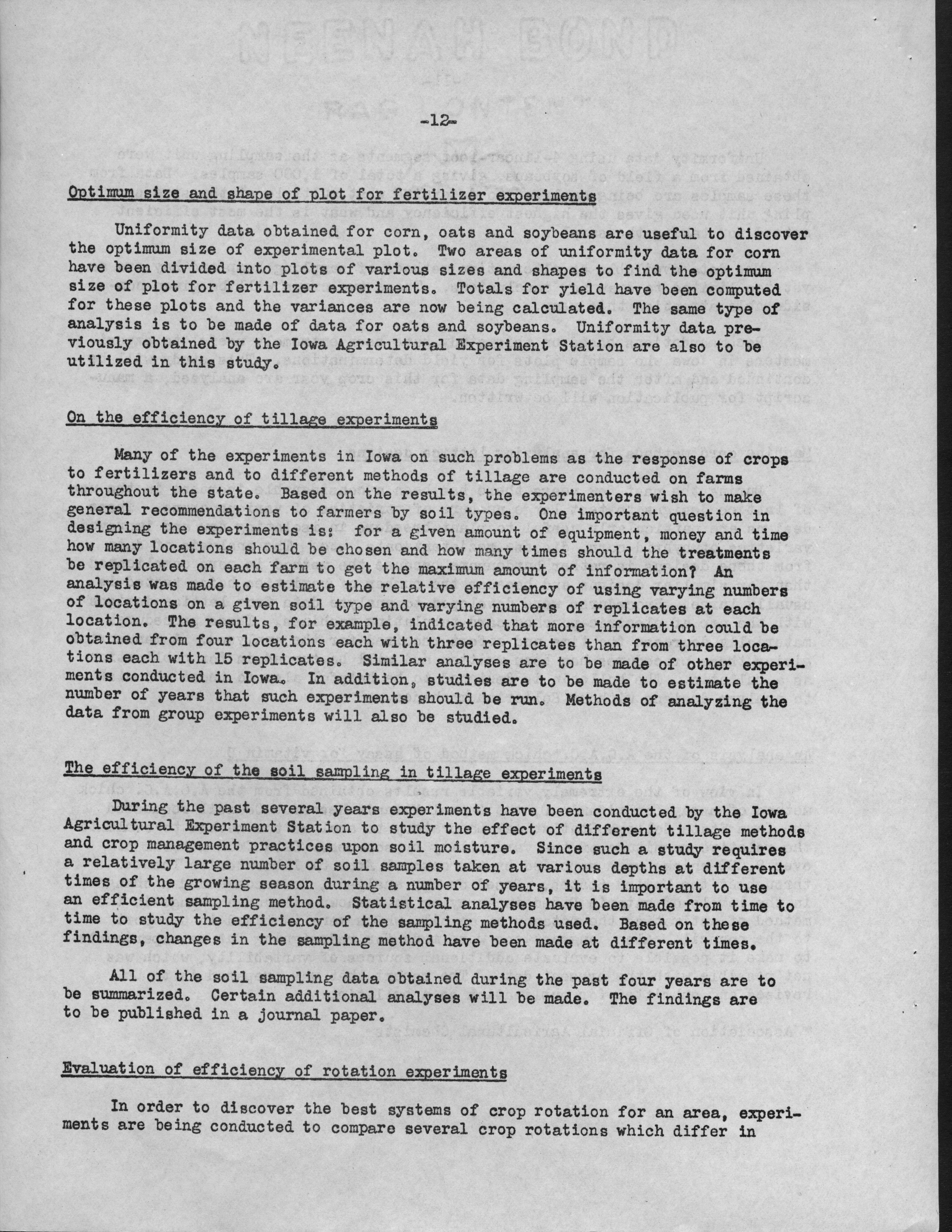 -12-

Optimum size and shape of plot for fertilizer experiments

Uniformity data obtained for corn, oats and soybeans are useful to discover the optimum size of experimental plot. Two areas of uniformity data for corn have been divided into plots of various sizes and shapes to find the optimum size of plot for fertilizer experiments. Totals for yield have been computed for these plots and the variances are now being calculated. The same type of analysis is to be made of data for oats and soybeans. Uniformity data previously obtained by the Iowa Agricultural Experiment Station are also to be utilized in this study.

On the efficiency of tillage experiments

Many of the experiments in Iowa on such problems as the response of crops to fertilizers and to different methods of tillage are conducted on farms throughout the state. Based on the results, the experimenters wish to make general recommendations to farmers by soil types. One important question in designing the experiments is: for a given amount of equipment, money and time how many locations should be chosen and how many times should the treatments be replicated on each farm to get the maximum amount of information? An analysis was made to estimate the relative efficiency of using varying numbers of locations on a given soil type and varying numbers of replicates at each location. The results, for example, indicated that more information could be obtained from four locations each with three replicates than from three locations each with 15 replicates. Similar analyses are to be made of other experiments conducted in Iowa. In addition, studies are to be made to estimate the number of years that such experiments should be run. Methods of analyzing the data from group experiments will also be studied.

The efficiency of the soil sampling in tillage experiments

During the past several years experiments have been conducted by the Iowa Agricultural Experiment Station to study the effect of different tillage methods and crop management practices upon soil moisture. Since such a study requires a relatively large number of soil samples taken at various depths at different times of the growing season during a number of years, it is important to use an efficient sampling method. Statistical analyses have been made from time to time to study the efficiency of the sampling methods used. Based on these findings, changes in the sampling method have been made at different times.

All of the soil sampling data obtained during the past four years are to be summarized. Certain additional analyses will be made. The findings are to be published in a journal paper.

Evaluation of efficiency of rotation experiments

In order to discover the best systems of crop rotation for an area, experiments are being conducted to compare several crop rotations which differ in